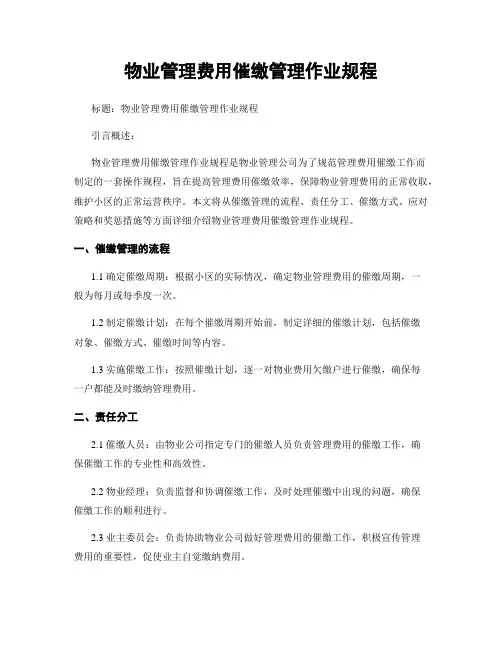 物业管理费用催缴管理作业规程

标题：物业管理费用催缴管理作业规程

引言概述：

物业管理费用催缴管理作业规程是物业管理公司为了规范管理费用催缴工作而制定的一套操作规程，旨在提高管理费用催缴效率，保障物业管理费用的正常收取，维护小区的正常运营秩序。本文将从催缴管理的流程、责任分工、催缴方式、应对策略和奖惩措施等方面详细介绍物业管理费用催缴管理作业规程。

一、催缴管理的流程

1.1 确定催缴周期：根据小区的实际情况，确定物业管理费用的催缴周期，一般为每月或每季度一次。

1.2 制定催缴计划：在每个催缴周期开始前，制定详细的催缴计划，包括催缴对象、催缴方式、催缴时间等内容。

1.3 实施催缴工作：按照催缴计划，逐一对物业费用欠缴户进行催缴，确保每一户都能及时缴纳管理费用。

二、责任分工

2.1 催缴人员：由物业公司指定专门的催缴人员负责管理费用的催缴工作，确保催缴工作的专业性和高效性。

2.2 物业经理：负责监督和协调催缴工作，及时处理催缴中出现的问题，确保催缴工作的顺利进行。

2.3 业主委员会：负责协助物业公司做好管理费用的催缴工作，积极宣传管理费用的重要性，促使业主自觉缴纳费用。